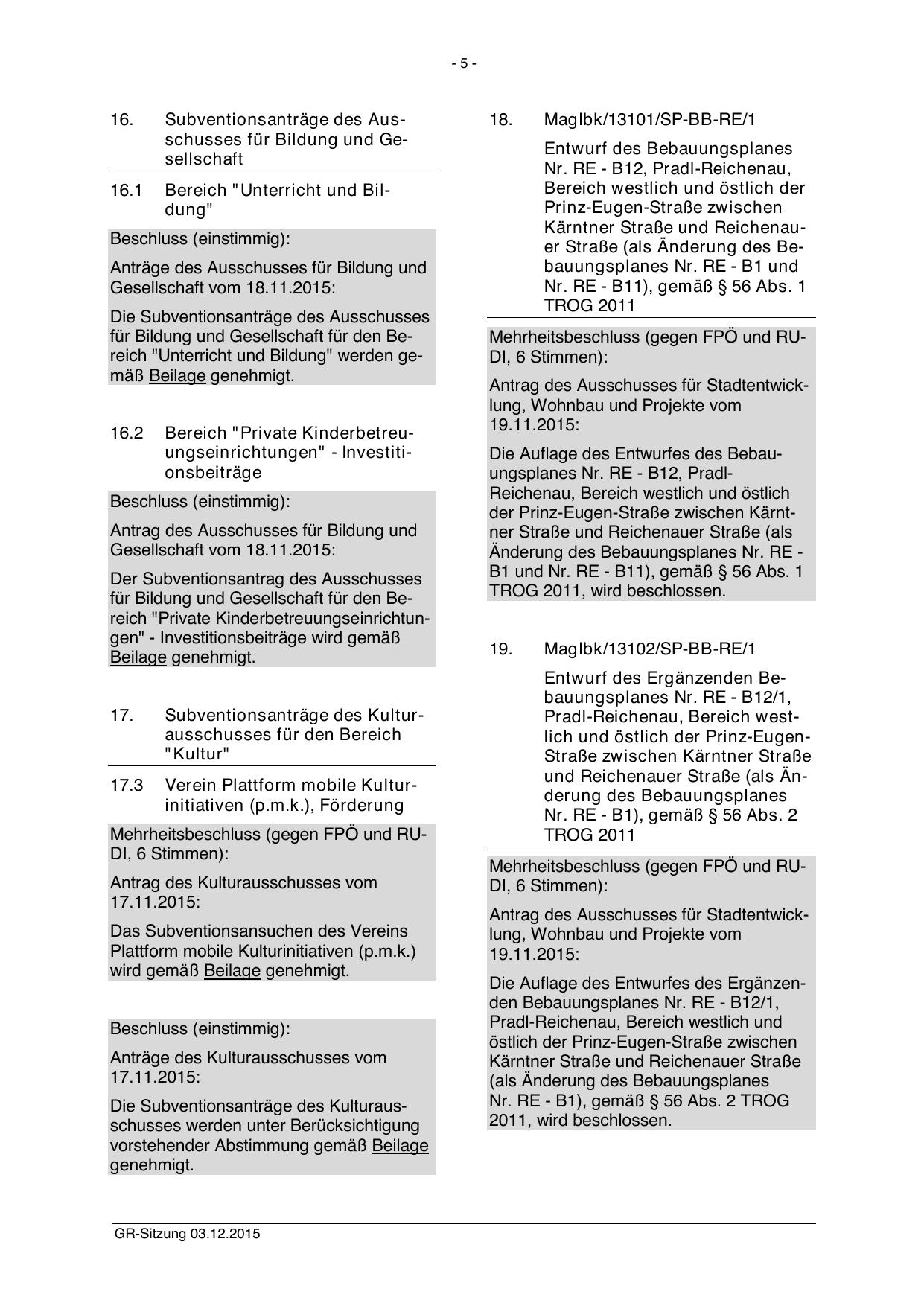 - 5 -

16. Subventionsanträge des Ausschusses für Bildung und Gesellschaft

16.1 Bereich "Unterricht und Bildung"

Beschluss (einstimmig):

Anträge des Ausschusses für Bildung und Gesellschaft vom 18.11.2015:

Die Subventionsanträge des Ausschusses für Bildung und Gesellschaft für den Bereich "Unterricht und Bildung" werden gemäß Beilage genehmigt.

16.2 Bereich "Private Kinderbetreuungseinrichtungen" - Investitionsbeiträge

Beschluss (einstimmig):

Antrag des Ausschusses für Bildung und Gesellschaft vom 18.11.2015:

Der Subventionsantrag des Ausschusses für Bildung und Gesellschaft für den Bereich "Private Kinderbetreuungseinrichtungen" - Investitionsbeiträge wird gemäß Beilage genehmigt.

17. Subventionsanträge des Kulturausschusses für den Bereich "Kultur"

17.3 Verein Plattform mobile Kulturinitiativen (p.m.k.), Förderung

Mehrheitsbeschluss (gegen FPÖ und RUDI, 6 Stimmen):

Antrag des Kulturausschusses vom 17.11.2015:

Das Subventionsansuchen des Vereins Plattform mobile Kulturinitiativen (p.m.k.) wird gemäß Beilage genehmigt.

Beschluss (einstimmig):

Anträge des Kulturausschusses vom 17.11.2015:

Die Subventionsanträge des Kulturausschusses werden unter Berücksichtigung vorstehender Abstimmung gemäß Beilage genehmigt.

18. MagIbk/13101/SP-BB-RE/1

Entwurf des Bebauungsplanes Nr. RE - B12, Pradl-Reichenau, Bereich westlich und östlich der Prinz-Eugen-Straße zwischen Kärntner Straße und Reichenauer Straße (als Änderung des Bebauungsplanes Nr. RE - B1 und Nr. RE - B11), gemäß § 56 Abs. 1 TROG 2011

Mehrheitsbeschluss (gegen FPÖ und RUDI, 6 Stimmen):

Antrag des Ausschusses für Stadtentwicklung, Wohnbau und Projekte vom 19.11.2015:

Die Auflage des Entwurfes des Bebauungsplanes Nr. RE - B12, Pradl-Reichenau, Bereich westlich und östlich der Prinz-Eugen-Straße zwischen Kärntner Straße und Reichenauer Straße (als Änderung des Bebauungsplanes Nr. RE - B1 und Nr. RE - B11), gemäß § 56 Abs. 1 TROG 2011, wird beschlossen.

19. MagIbk/13102/SP-BB-RE/1

Entwurf des Ergänzenden Bebauungsplanes Nr. RE - B12/1, Pradl-Reichenau, Bereich westlich und östlich der Prinz-Eugen-Straße zwischen Kärntner Straße und Reichenauer Straße (als Änderung des Bebauungsplanes Nr. RE - B1), gemäß § 56 Abs. 2 TROG 2011

Mehrheitsbeschluss (gegen FPÖ und RUDI, 6 Stimmen):

Antrag des Ausschusses für Stadtentwicklung, Wohnbau und Projekte vom 19.11.2015:

Die Auflage des Entwurfes des Ergänzenden Bebauungsplanes Nr. RE - B12/1, Pradl-Reichenau, Bereich westlich und östlich der Prinz-Eugen-Straße zwischen Kärntner Straße und Reichenauer Straße (als Änderung des Bebauungsplanes Nr. RE - B1), gemäß § 56 Abs. 2 TROG 2011, wird beschlossen.

GR-Sitzung 03.12.2015